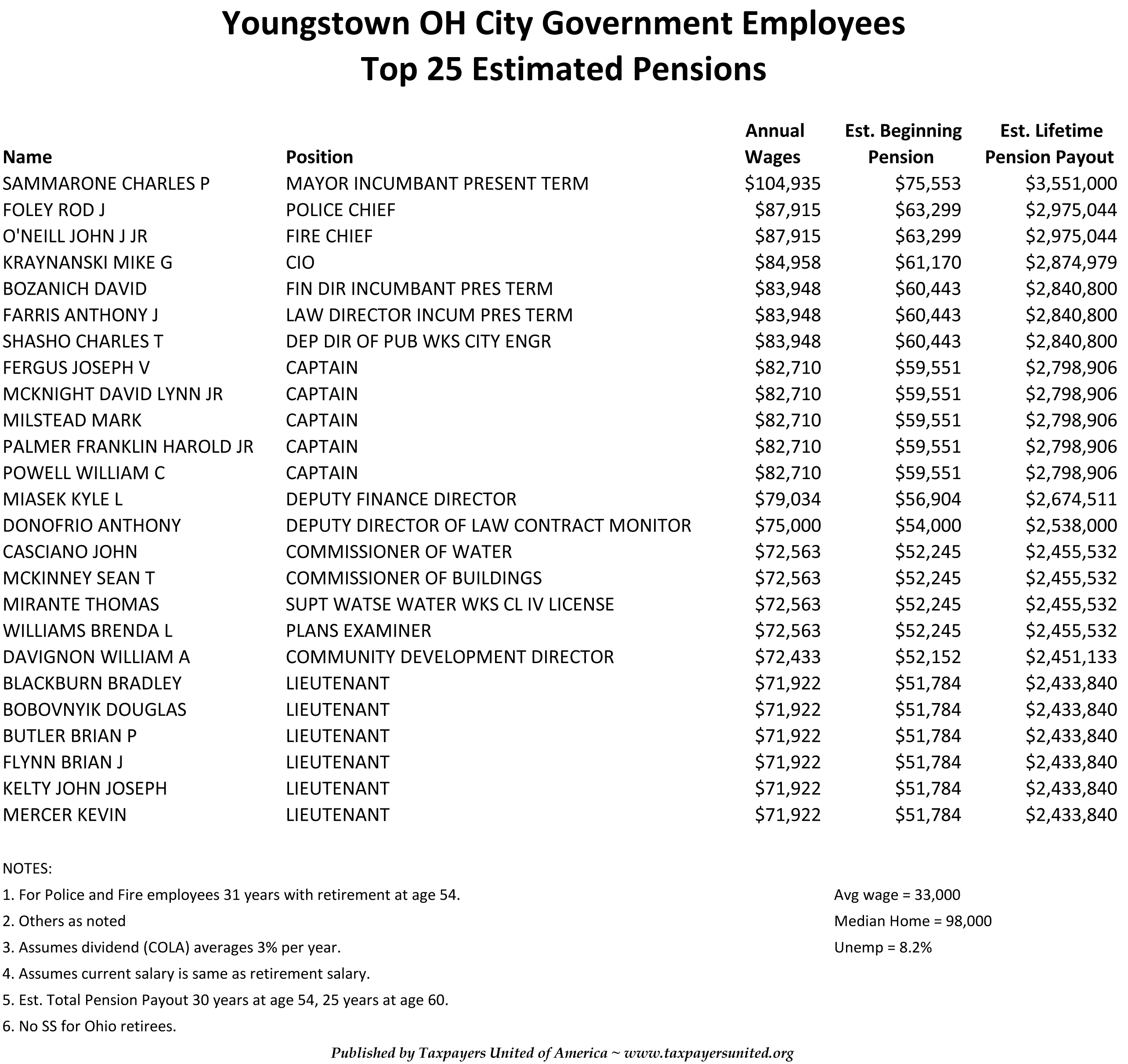 Youngstown OH City Government Employees
Top 25 Estimated Pensions

| Name | Position | Annual Wages | Est. Beginning Pension | Est. Lifetime Pension Payout |
|---|---|---|---|---|
| SAMMARONE CHARLES P | MAYOR INCUMBANT PRESENT TERM | $104,935 | $75,553 | $3,551,000 |
| FOLEY ROD J | POLICE CHIEF | $87,915 | $63,299 | $2,975,044 |
| O'NEILL JOHN J JR | FIRE CHIEF | $87,915 | $63,299 | $2,975,044 |
| KRAYNANSKI MIKE G | CIO | $84,958 | $61,170 | $2,874,979 |
| BOZANICH DAVID | FIN DIR INCUMBANT PRES TERM | $83,948 | $60,443 | $2,840,800 |
| FARRIS ANTHONY J | LAW DIRECTOR INCUM PRES TERM | $83,948 | $60,443 | $2,840,800 |
| SHASHO CHARLES T | DEP DIR OF PUB WKS CITY ENGR | $83,948 | $60,443 | $2,840,800 |
| FERGUS JOSEPH V | CAPTAIN | $82,710 | $59,551 | $2,798,906 |
| MCKNIGHT DAVID LYNN JR | CAPTAIN | $82,710 | $59,551 | $2,798,906 |
| MILSTEAD MARK | CAPTAIN | $82,710 | $59,551 | $2,798,906 |
| PALMER FRANKLIN HAROLD JR | CAPTAIN | $82,710 | $59,551 | $2,798,906 |
| POWELL WILLIAM C | CAPTAIN | $82,710 | $59,551 | $2,798,906 |
| MIASEK KYLE L | DEPUTY FINANCE DIRECTOR | $79,034 | $56,904 | $2,674,511 |
| DONOFRIO ANTHONY | DEPUTY DIRECTOR OF LAW CONTRACT MONITOR | $75,000 | $54,000 | $2,538,000 |
| CASCIANO JOHN | COMMISSIONER OF WATER | $72,563 | $52,245 | $2,455,532 |
| MCKINNEY SEAN T | COMMISSIONER OF BUILDINGS | $72,563 | $52,245 | $2,455,532 |
| MIRANTE THOMAS | SUPT WATSE WATER WKS CL IV LICENSE | $72,563 | $52,245 | $2,455,532 |
| WILLIAMS BRENDA L | PLANS EXAMINER | $72,563 | $52,245 | $2,455,532 |
| DAVIGNON WILLIAM A | COMMUNITY DEVELOPMENT DIRECTOR | $72,433 | $52,152 | $2,451,133 |
| BLACKBURN BRADLEY | LIEUTENANT | $71,922 | $51,784 | $2,433,840 |
| BOBOVNYIK DOUGLAS | LIEUTENANT | $71,922 | $51,784 | $2,433,840 |
| BUTLER BRIAN P | LIEUTENANT | $71,922 | $51,784 | $2,433,840 |
| FLYNN BRIAN J | LIEUTENANT | $71,922 | $51,784 | $2,433,840 |
| KELTY JOHN JOSEPH | LIEUTENANT | $71,922 | $51,784 | $2,433,840 |
| MERCER KEVIN | LIEUTENANT | $71,922 | $51,784 | $2,433,840 |

NOTES:
1. For Police and Fire employees 31 years with retirement at age 54.
2. Others as noted
3. Assumes dividend (COLA) averages 3% per year.
4. Assumes current salary is same as retirement salary.
5. Est. Total Pension Payout 30 years at age 54, 25 years at age 60.
6. No SS for Ohio retirees.

Avg wage = 33,000
Median Home = 98,000
Unemp = 8.2%

Published by Taxpayers United of America ~ www.taxpayersunited.org